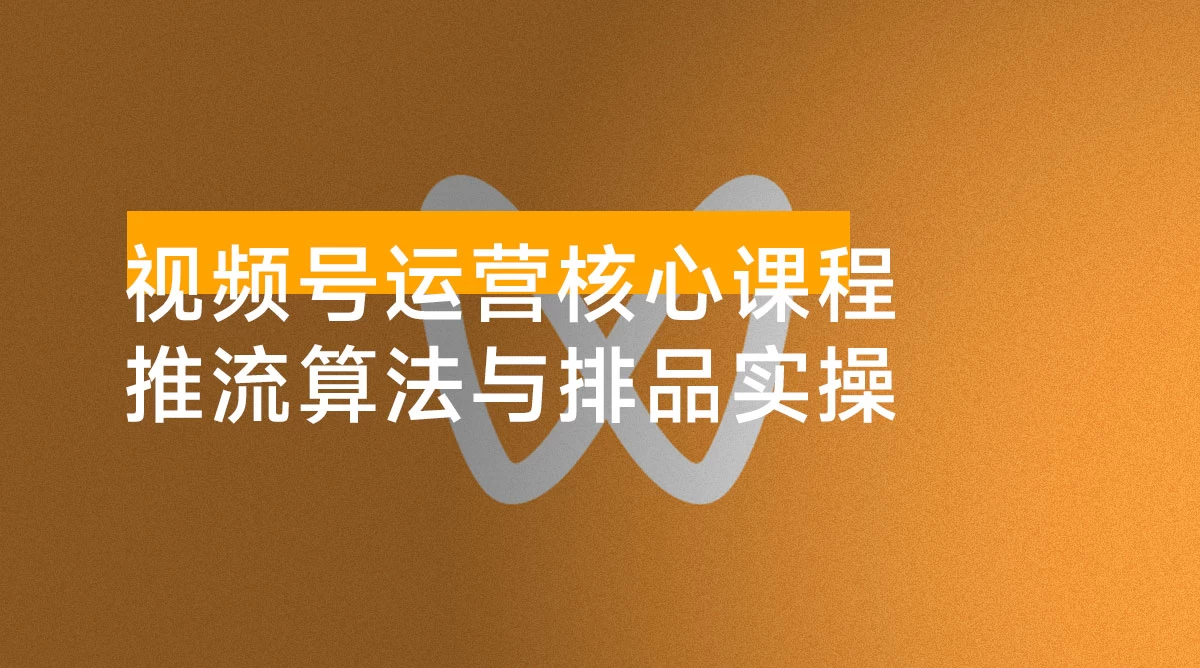 视频号运营核心课程
推流算法与排品实操